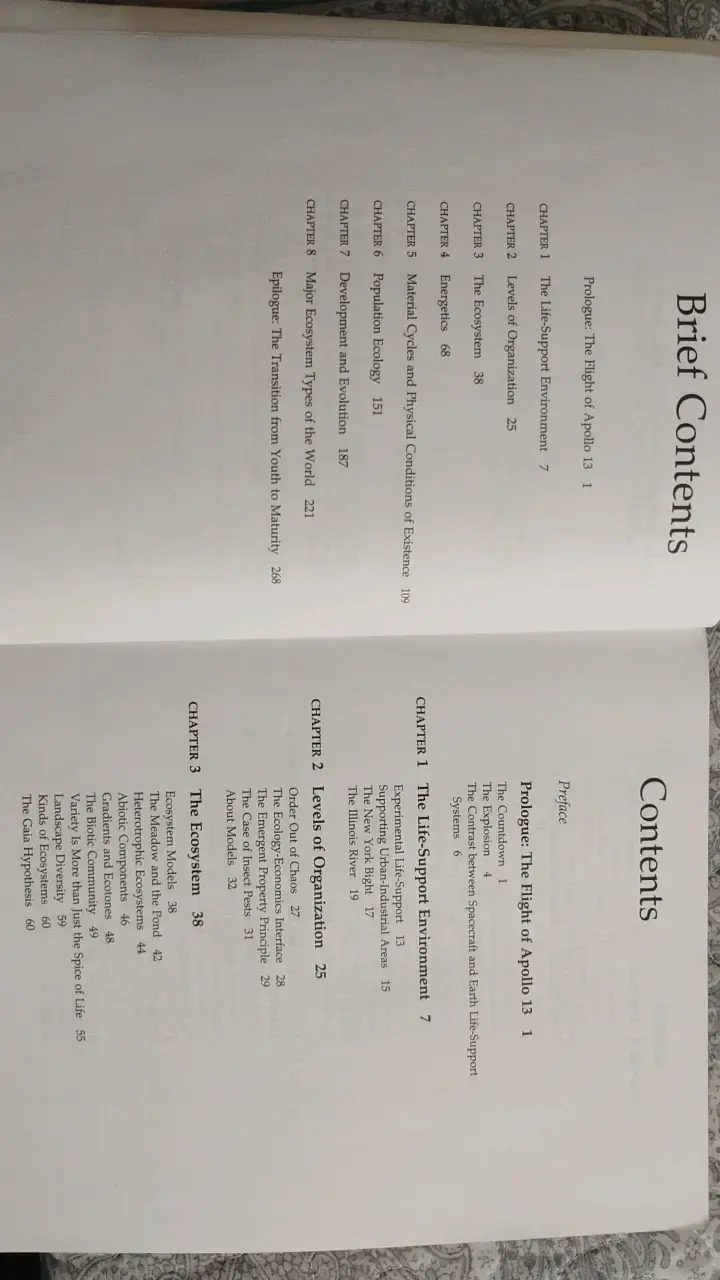 Brief Contents

Prologue: The Flight of Apollo 13 1

CHAPTER 1 The Life-Support Environment 7

CHAPTER 2 Levels of Organization 25

CHAPTER 3 The Ecosystem 38

CHAPTER 4 Energetics 68

CHAPTER 5 Material Cycles and Physical Conditions of Existence 109

CHAPTER 6 Population Ecology 151

CHAPTER 7 Development and Evolution 187

CHAPTER 8 Major Ecosystem Types of the World 221

Epilogue: The Transition from Youth to Maturity 268

Contents

Preface

Prologue: The Flight of Apollo 13 1
The Countdown 1
The Explosion 4
The Contrast between Spacecraft and Earth Life-Support Systems 6

CHAPTER 1 The Life-Support Environment 7
Experimental Life-Support 13
Supporting Urban-Industrial Areas 15
The New York Bight 17
The Illinois River 19

CHAPTER 2 Levels of Organization 25
Order Out of Chaos 27
The Ecology-Economics Interface 28
The Emergent Property Principle 29
The Case of Insect Pests 31
About Models 32

CHAPTER 3 The Ecosystem 38
Ecosystem Models 38
The Meadow and the Pond 42
Heterotrophic Ecosystems 44
Abiotic Components 46
Gradients and Ecotones 48
The Biotic Community 49
Variety Is More than Just the Spice of Life 55
Landscape Diversity 59
Kinds of Ecosystems 60
The Gaia Hypothesis 60